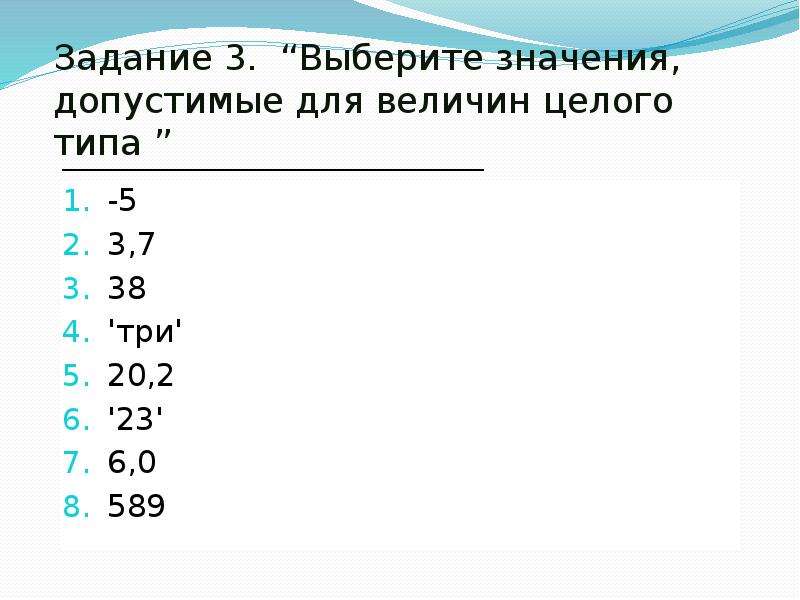 Задание 3. “Выберите значения, допустимые для величин целого типа ”

1. -5
2. 3,7
3. 38
4. 'три'
5. 20,2
6. '23'
7. 6,0
8. 589